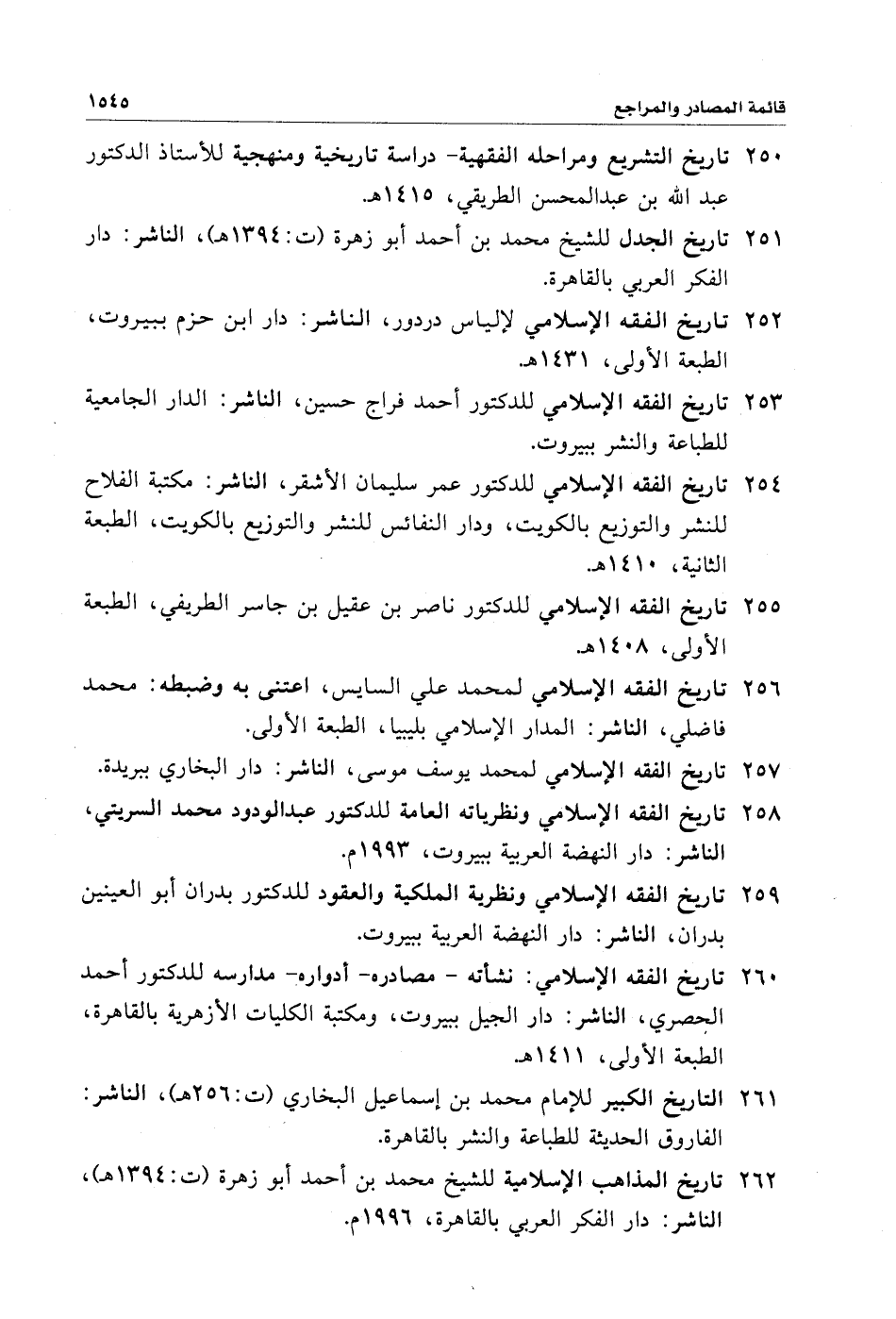 قائمة المصادر والمراجع ١٥٤٥

٢٥٠ تاريخ التشريع ومراحله الفقهية- دراسة تاريخية ومنهجية للأستاذ الدكتور عبد الله بن عبدالمحسن الطريقي، ١٤١٥هـ.

٢٥١ تاريخ الجدل للشيخ محمد بن أحمد أبو زهرة (ت:١٣٩٤هـ)، الناشر: دار الفكر العربي بالقاهرة.

٢٥٢ تاريخ الفقه الإسلامي لإلياس دردور، الناشر: دار ابن حزم ببيروت، الطبعة الأولى، ١٤٣١هـ.

٢٥٣ تاريخ الفقه الإسلامي للدكتور أحمد فراج حسين، الناشر: الدار الجامعية للطباعة والنشر ببيروت.

٢٥٤ تاريخ الفقه الإسلامي للدكتور عمر سليمان الأشقر، الناشر: مكتبة الفلاح للنشر والتوزيع بالكويت، ودار النفائس للنشر والتوزيع بالكويت، الطبعة الثانية، ١٤١٠هـ.

٢٥٥ تاريخ الفقه الإسلامي للدكتور ناصر بن عقيل بن جاسر الطريفي، الطبعة الأولى، ١٤٠٨هـ.

٢٥٦ تاريخ الفقه الإسلامي لمحمد علي السايس، اعتنى به وضبطه: محمد فاضلي، الناشر: المدار الإسلامي بليبيا، الطبعة الأولى.

٢٥٧ تاريخ الفقه الإسلامي لمحمد يوسف موسى، الناشر: دار البخاري ببريدة.

٢٥٨ تاريخ الفقه الإسلامي ونظرياته العامة للدكتور عبدالودود محمد السريتي، الناشر: دار النهضة العربية ببيروت، ١٩٩٣م.

٢٥٩ تاريخ الفقه الإسلامي ونظرية الملكية والعقود للدكتور بدران أبو العينين بدران، الناشر: دار النهضة العربية ببيروت.

٢٦٠ تاريخ الفقه الإسلامي: نشأته - مصادره- أدواره- مدارسه للدكتور أحمد الحصري، الناشر: دار الجيل ببيروت، ومكتبة الكليات الأزهرية بالقاهرة، الطبعة الأولى، ١٤١١هـ.

٢٦١ التاريخ الكبير للإمام محمد بن إسماعيل البخاري (ت:٢٥٦هـ)، الناشر: الفاروق الحديثة للطباعة والنشر بالقاهرة.

٢٦٢ تاريخ المذاهب الإسلامية للشيخ محمد بن أحمد أبو زهرة (ت:١٣٩٤هـ)، الناشر: دار الفكر العربي بالقاهرة، ١٩٩٦م.